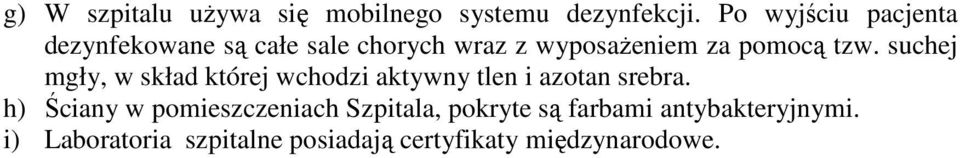 g) W szpitalu używa się mobilnego systemu dezynfekcji. Po wyjściu pacjenta dezynfekowane są całe sale chorych wraz z wyposażeniem za pomocą tzw. suchej mgły, w skład której wchodzi aktywny tlen i azotan srebra.
h) Ściany w pomieszczeniach Szpitala, pokryte są farbami antybakteryjnymi.
i) Laboratoria szpitalne posiadają certyfikaty międzynarodowe.